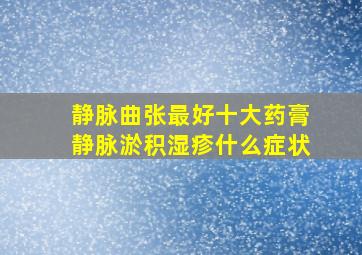 静脉曲张最好十大药膏
静脉淤积湿疹什么症状